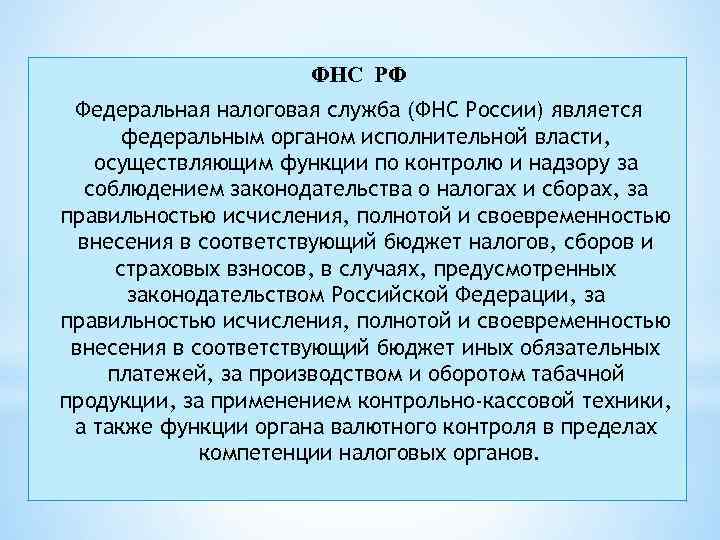 ФНС РФ

Федеральная налоговая служба (ФНС России) является федеральным органом исполнительной власти, осуществляющим функции по контролю и надзору за соблюдением законодательства о налогах и сборах, за правильностью исчисления, полнотой и своевременностью внесения в соответствующий бюджет налогов, сборов и страховых взносов, в случаях, предусмотренных законодательством Российской Федерации, за правильностью исчисления, полнотой и своевременностью внесения в соответствующий бюджет иных обязательных платежей, за производством и оборотом табачной продукции, за применением контрольно-кассовой техники, а также функции органа валютного контроля в пределах компетенции налоговых органов.